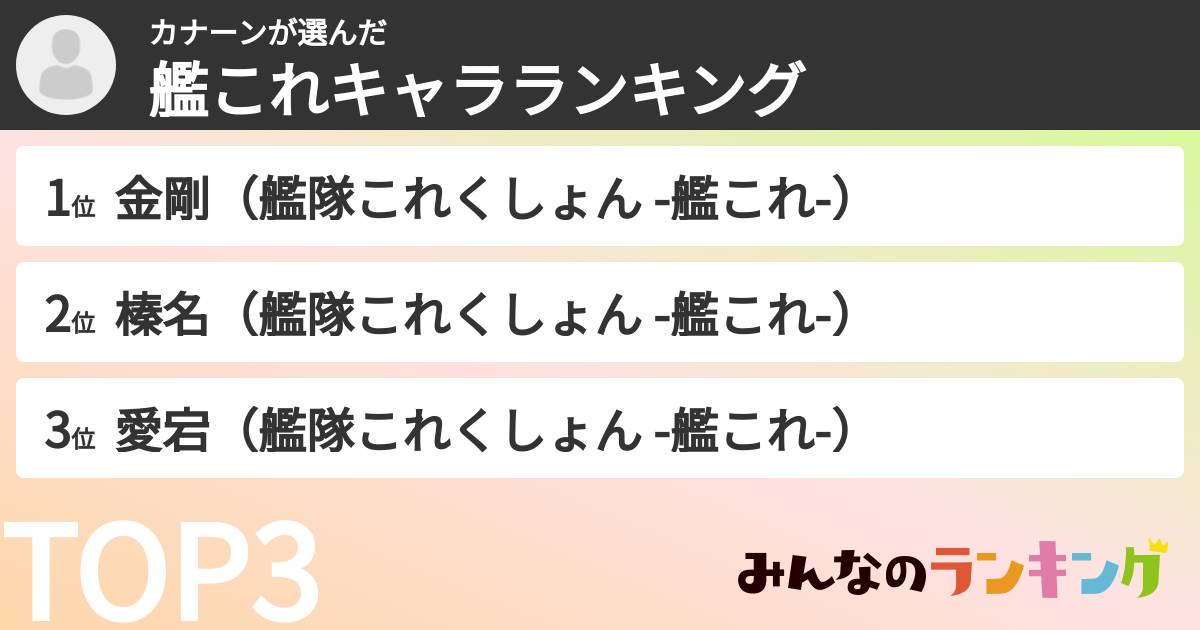 カナーンが選んだ
艦これキャラランキング

1位 金剛（艦隊これくしょん -艦これ-）

2位 榛名（艦隊これくしょん -艦これ-）

3位 愛宕（艦隊これくしょん -艦これ-）

TOP3

みんなのランキング